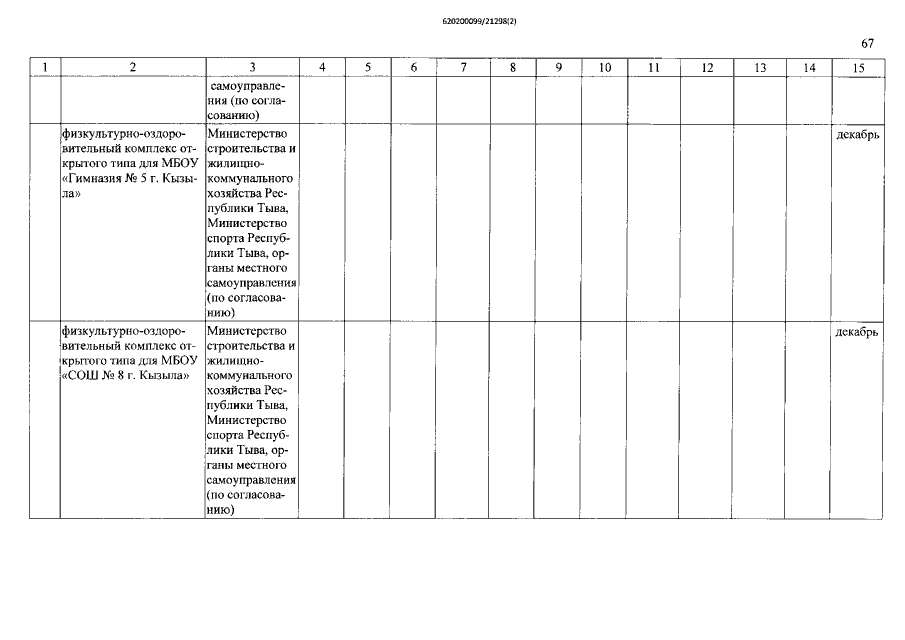 620200099/21298(2)

67

| 1 | 2 | 3 | 4 | 5 | 6 | 7 | 8 | 9 | 10 | 11 | 12 | 13 | 14 | 15 |
|---|---|---|---|---|---|---|---|---|---|---|---|---|---|---|
| | | самоуправления (по согласованию) | | | | | | | | | | | | |
| | физкультурно-оздоровительный комплекс открытого типа для МБОУ «Гимназия № 5 г. Кызыла» | Министерство строительства и жилищно-коммунального хозяйства Республики Тыва, Министерство спорта Республики Тыва, органы местного самоуправления (по согласованию) | | | | | | | | | | | | декабрь |
| | физкультурно-оздоровительный комплекс открытого типа для МБОУ «СОШ № 8 г. Кызыла» | Министерство строительства и жилищно-коммунального хозяйства Республики Тыва, Министерство спорта Республики Тыва, органы местного самоуправления (по согласованию) | | | | | | | | | | | | декабрь |